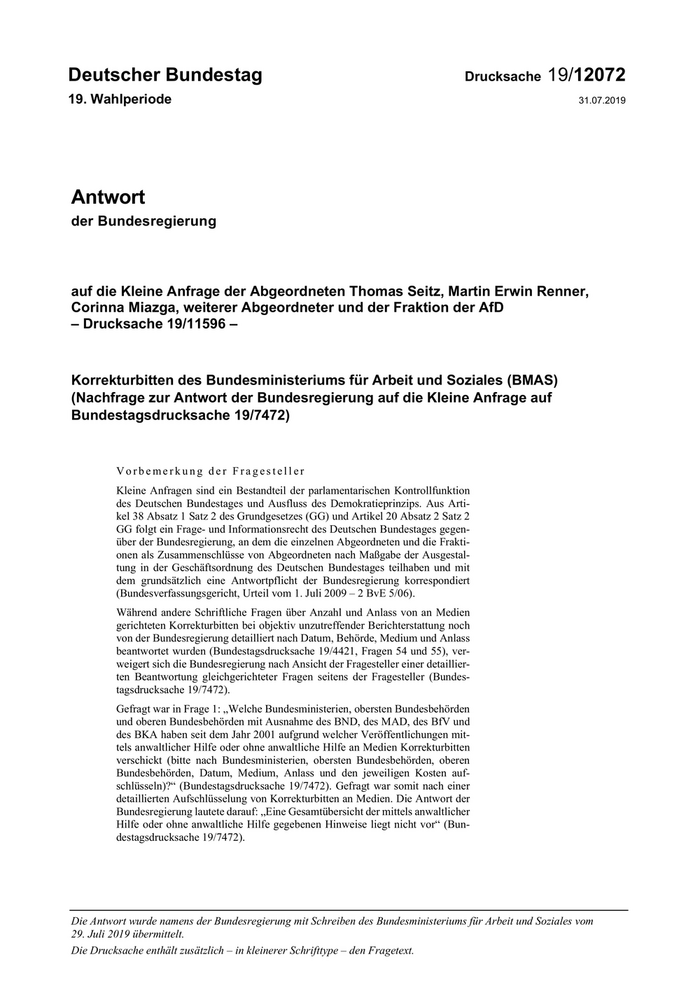 Deutscher Bundestag

Drucksache 19/12072

19. Wahlperiode

31.07.2019

Antwort

der Bundesregierung

auf die Kleine Anfrage der Abgeordneten Thomas Seitz, Martin Erwin Renner, Corinna Miazga, weiterer Abgeordneter und der Fraktion der AfD – Drucksache 19/11596 –

Korrekturbitten des Bundesministeriums für Arbeit und Soziales (BMAS) (Nachfrage zur Antwort der Bundesregierung auf die Kleine Anfrage auf Bundestagsdrucksache 19/7472)

Vorbemerkung der Fragesteller

Kleine Anfragen sind ein Bestandteil der parlamentarischen Kontrollfunktion des Deutschen Bundestages und Ausfluss des Demokratieprinzips. Aus Artikel 38 Absatz 1 Satz 2 des Grundgesetzes (GG) und Artikel 20 Absatz 2 Satz 2 GG folgt ein Frage- und Informationsrecht des Deutschen Bundestages gegenüber der Bundesregierung, an dem die einzelnen Abgeordneten und die Fraktionen als Zusammenschlüsse von Abgeordneten nach Maßgabe der Ausgestaltung in der Geschäftsordnung des Deutschen Bundestages teilhaben und mit dem grundsätzlich eine Antwortpflicht der Bundesregierung korrespondiert (Bundesverfassungsgericht, Urteil vom 1. Juli 2009 – 2 BvE 5/06).

Während andere Schriftliche Fragen über Anzahl und Anlass von an Medien gerichteten Korrekturbitten bei objektiv unzutreffender Berichterstattung noch von der Bundesregierung detailliert nach Datum, Behörde, Medium und Anlass beantwortet wurden (Bundestagsdrucksache 19/4421, Fragen 54 und 55), verweigert sich die Bundesregierung nach Ansicht der Fragesteller einer detaillierten Beantwortung gleichgerichteter Fragen seitens der Fragesteller (Bundestagsdrucksache 19/7472).

Gefragt war in Frage 1: „Welche Bundesministerien, obersten Bundesbehörden und oberen Bundesbehörden mit Ausnahme des BND, des MAD, des BfV und des BKA haben seit dem Jahr 2001 aufgrund welcher Veröffentlichungen mittels anwaltlicher Hilfe oder ohne anwaltliche Hilfe an Medien Korrekturbitten verschickt (bitte nach Bundesministerien, obersten Bundesbehörden, oberen Bundesbehörden, Datum, Medium, Anlass und den jeweiligen Kosten aufschlüsseln)?“ (Bundestagsdrucksache 19/7472). Gefragt war somit nach einer detaillierten Aufschlüsselung von Korrekturbitten an Medien. Die Antwort der Bundesregierung lautete darauf: „Eine Gesamtübersicht der mittels anwaltlicher Hilfe oder ohne anwaltliche Hilfe gegebenen Hinweise liegt nicht vor“ (Bundestagsdrucksache 19/7472).

Die Antwort wurde namens der Bundesregierung mit Schreiben des Bundesministeriums für Arbeit und Soziales vom 29. Juli 2019 übermittelt.
Die Drucksache enthält zusätzlich – in kleinerer Schrifttype – den Fragetext.